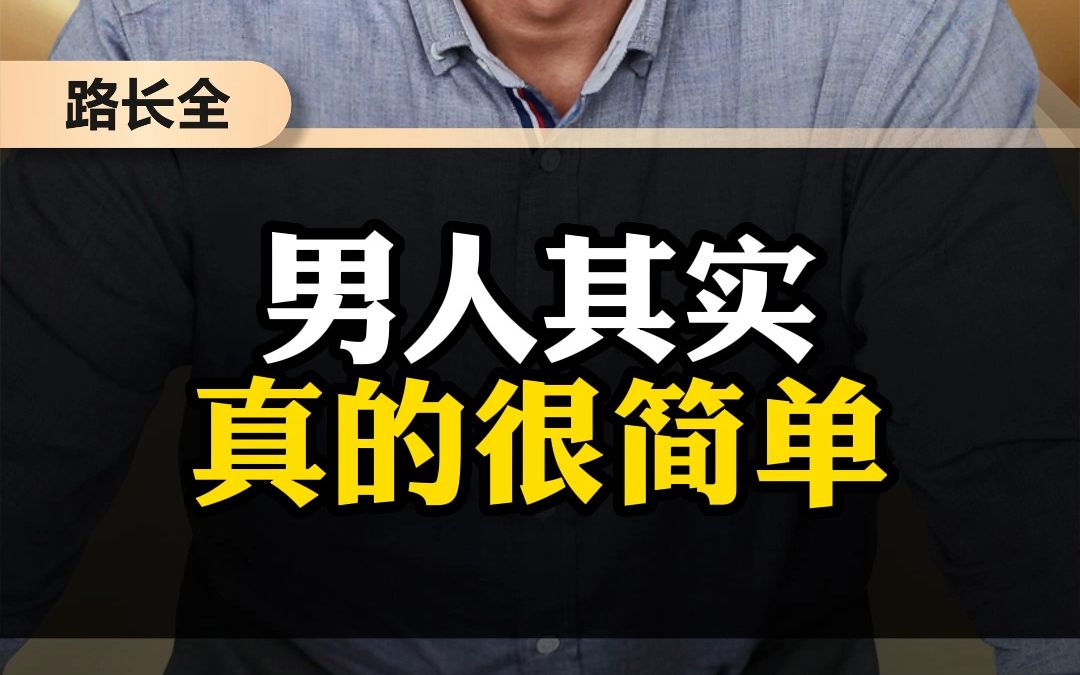 路长全

男人其实
真的很简单